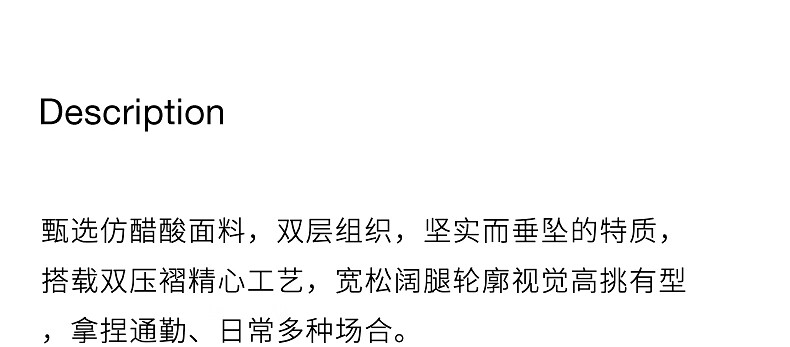 Description

甄选仿醋酸面料，双层组织，坚实而垂坠的特质，搭载双压褶精心工艺，宽松阔腿轮廓视觉高挑有型，拿捏通勤、日常多种场合。